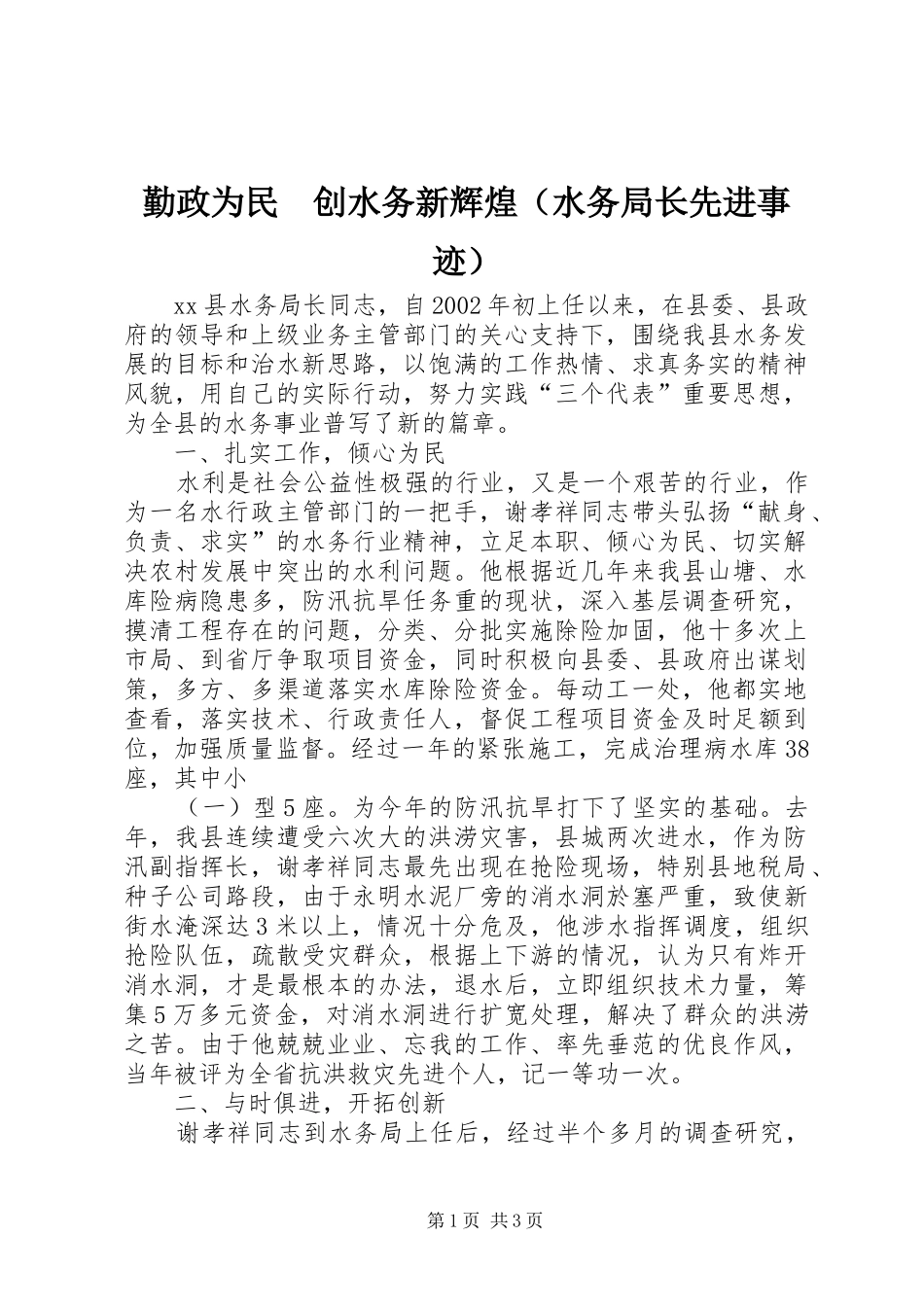 勤政为民　创水务新辉煌（水务局长先进事迹）

xx县水务局长同志，自2002年初上任以来，在县委、县政府的领导和上级业务主管部门的关心支持下，围绕我县水务发展的目标和治水新思路，以饱满的工作热情、求真务实的精神风貌，用自己的实际行动，努力实践“三个代表”重要思想，为全县的水务事业普写了新的篇章。

一、扎实工作，倾心为民

水利是社会公益性极强的行业，又是一个艰苦的行业，作为一名水行政主管部门的一把手，谢孝祥同志带头弘扬“献身、负责、求实”的水务行业精神，立足本职、倾心为民、切实解决农村发展中突出的水利问题。他根据近几年来我县山塘、水库险病隐患多，防汛抗旱任务重的现状，深入基层调查研究，摸清工程存在的问题，分类、分批实施除险加固，他十多次上市局、到省厅争取项目资金，同时积极向县委、县政府出谋划策，多方、多渠道落实水库除险资金。每动工一处，他都实地查看，落实技术、行政责任人，督促工程项目资金及时足额到位，加强质量监督。经过一年的紧张施工，完成治理病水库38座，其中小

（一）型5座。为今年的防汛抗旱打下了坚实的基础。去年，我县连续遭受六次大的洪涝灾害，县城两次进水，作为防汛副指挥长，谢孝祥同志最先出现在抢险现场，特别县地税局、种子公司路段，由于永明水泥厂旁的消水洞於塞严重，致使新街水淹深达3米以上，情况十分危及，他涉水指挥调度，组织抢险队伍，疏散受灾群众，根据上下游的情况，认为只有炸开消水洞，才是最根本的办法，退水后，立即组织技术力量，筹集5万多元资金，对消水洞进行扩宽处理，解决了群众的洪涝之苦。由于他兢兢业业、忘我的工作、率先垂范的优良作风，当年被评为全省抗洪救灾先进个人，记一等功一次。

二、与时俱进，开拓创新

谢孝祥同志到水务局上任后，经过半个多月的调查研究，

第1页 共3页